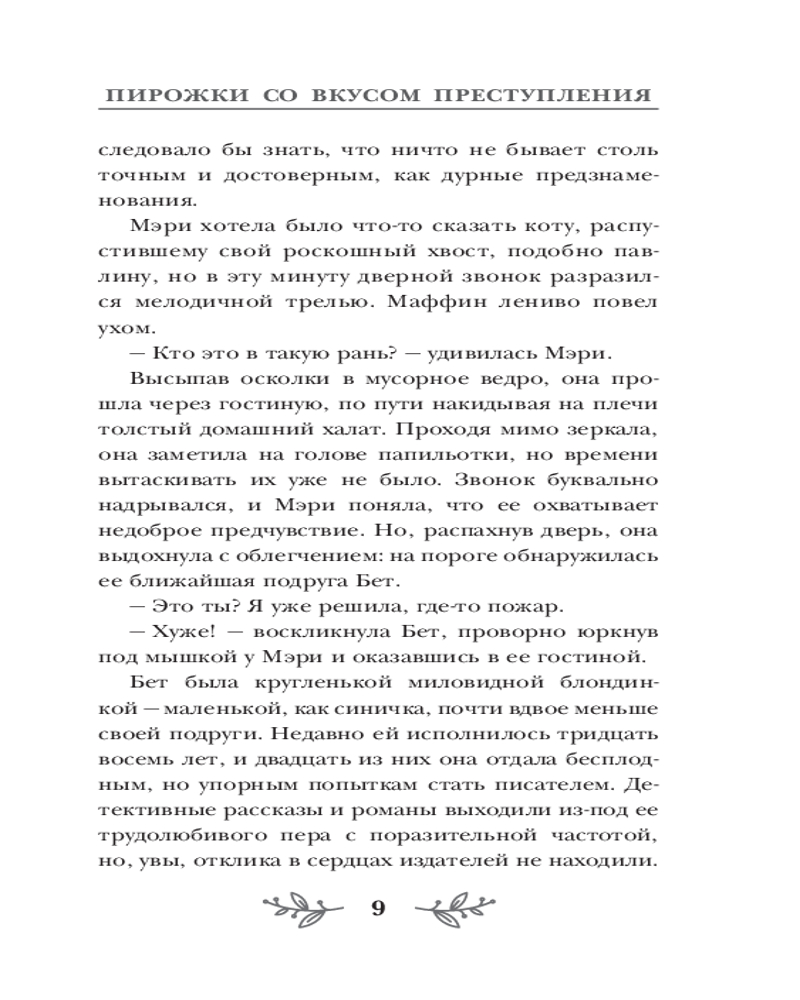 ПИРОЖКИ СО ВКУСОМ ПРЕСТУПЛЕНИЯ

следовало бы знать, что ничто не бывает столь точным и достоверным, как дурные предзнаменования.

Мэри хотела было что-то сказать коту, распустившему свой роскошный хвост, подобно павлину, но в эту минуту дверной звонок разразился мелодичной трелью. Маффин лениво повел ухом.

— Кто это в такую рань? — удивилась Мэри.

Высыпав осколки в мусорное ведро, она прошла через гостиную, по пути накидывая на плечи толстый домашний халат. Проходя мимо зеркала, она заметила на голове папильотки, но времени вытаскивать их уже не было. Звонок буквально надрывался, и Мэри поняла, что ее охватывает недоброе предчувствие. Но, распахнув дверь, она выдохнула с облегчением: на пороге обнаружилась ее ближайшая подруга Бет.

— Это ты? Я уже решила, где-то пожар.

— Хуже! — воскликнула Бет, проворно юркнув под мышкой у Мэри и оказавшись в ее гостиной.

Бет была кругленькой миловидной блондинкой — маленькой, как синичка, почти вдвое меньше своей подруги. Недавно ей исполнилось тридцать восемь лет, и двадцать из них она отдала бесплодным, но упорным попыткам стать писателем. Детективные рассказы и романы выходили из-под ее трудолюбивого пера с поразительной частотой, но, увы, отклика в сердцах издателей не находили.

9